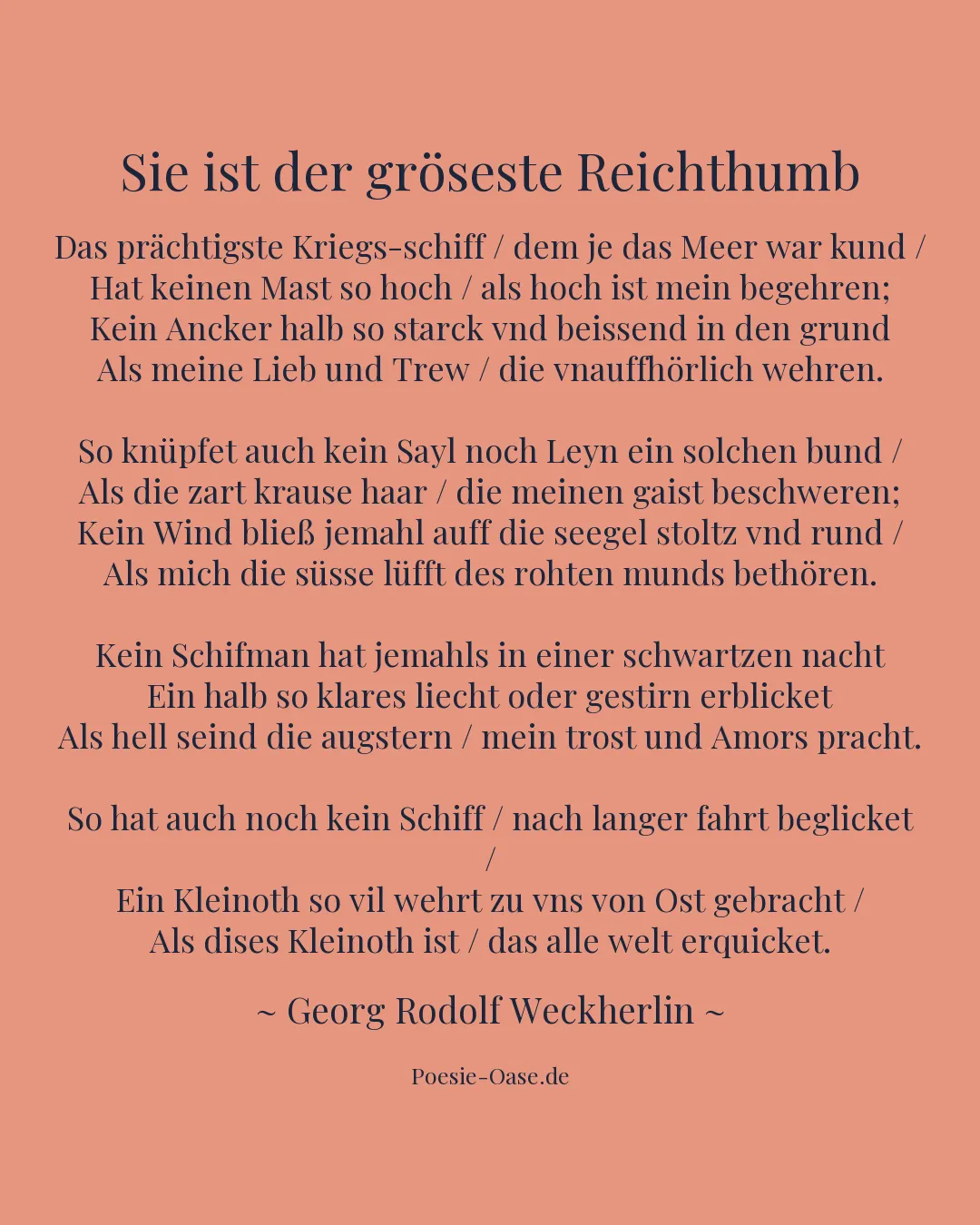 Sie ist der gröseste Reichthumb

Das prächtigste Kriegs-schiff / dem je das Meer war kund /
Hat keinen Mast so hoch / als hoch ist mein begehren;
Kein Ancker halb so starck vnd beissend in den grund
Als meine Lieb und Trew / die vnauffhörlich wehren.

So knüpfet auch kein Sayl noch Leyn ein solchen bund /
Als die zart krause haar / die meinen gaist beschweren;
Kein Wind bließ jemahl auff die seegel stoltz vnd rund /
Als mich die süsse lüfft des rohten munds bethören.

Kein Schifman hat jemahls in einer schwartzen nacht
Ein halb so klares liecht oder gestirn erblicket
Als hell seind die augstern / mein trost und Amors pracht.

So hat auch noch kein Schiff / nach langer fahrt beglicket /
Ein Kleinoth so vil wehrt zu vns von Ost gebracht /
Als dises Kleinoth ist / das alle welt erquicket.

~ Georg Rodolf Weckherlin ~

Poesie-Oase.de